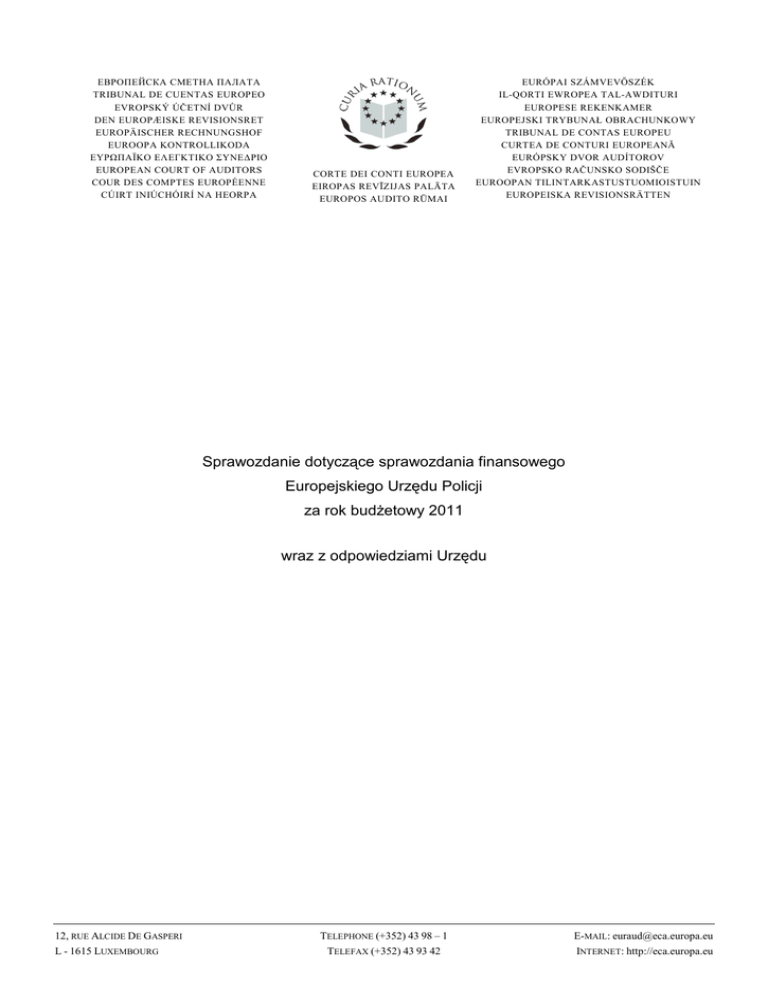 ЕВРОПЕЙСКА СМЕТНА ПАЛАТА
TRIBUNAL DE CUENTAS EUROPEO
EVROPSKÝ ÚČETNÍ DVŮR
DEN EUROPÆISKE REVISIONSRET
EUROPÄISCHER RECHNUNGSHOF
EUROOPA KONTROLLIKODA
ΕΥΡΩΠΑΪΚΟ ΕΛΕΓΚΤΙΚΟ ΣΥΝΕΔΡΙΟ
EUROPEAN COURT OF AUDITORS
COUR DES COMPTES EUROPÉENNE
CÚIRT INIÚCHÓIRÍ NA HEORPA

CURIA RATIONUM

CORTE DEI CONTI EUROPEA
EIROPAS REVĪZIJAS PALĀTA
EUROPOS AUDITO RŪMAI

EURÓPAI SZÁMVEVŐSZÉK
IL-QORTI EWROPEA TAL-AWDITURI
EUROPESE REKENKAMER
EUROPEJSKI TRYBUNAŁ OBRACHUNKOWY
TRIBUNAL DE CONTAS EUROPEU
CURTEA DE CONTURI EUROPEANĂ
EURÓPSKY DVOR AUDÍTOROV
EVROPSKO RAČUNSKO SODIŠČE
EUROOPAN TILINTARKASTUSTUOMIOISTUIN
EUROPEISKA REVISIONSRÄTTEN

Sprawozdanie dotyczące sprawozdania finansowego
Europejskiego Urzędu Policji
za rok budżetowy 2011

wraz z odpowiedziami Urzędu

12, RUE ALCIDE DE GASPERI
L - 1615 LUXEMBOURG

TELEPHONE (+352) 43 98 – 1
TELEFAX (+352) 43 93 42

E-MAIL: euraud@eca.europa.eu
INTERNET: http://eca.europa.eu